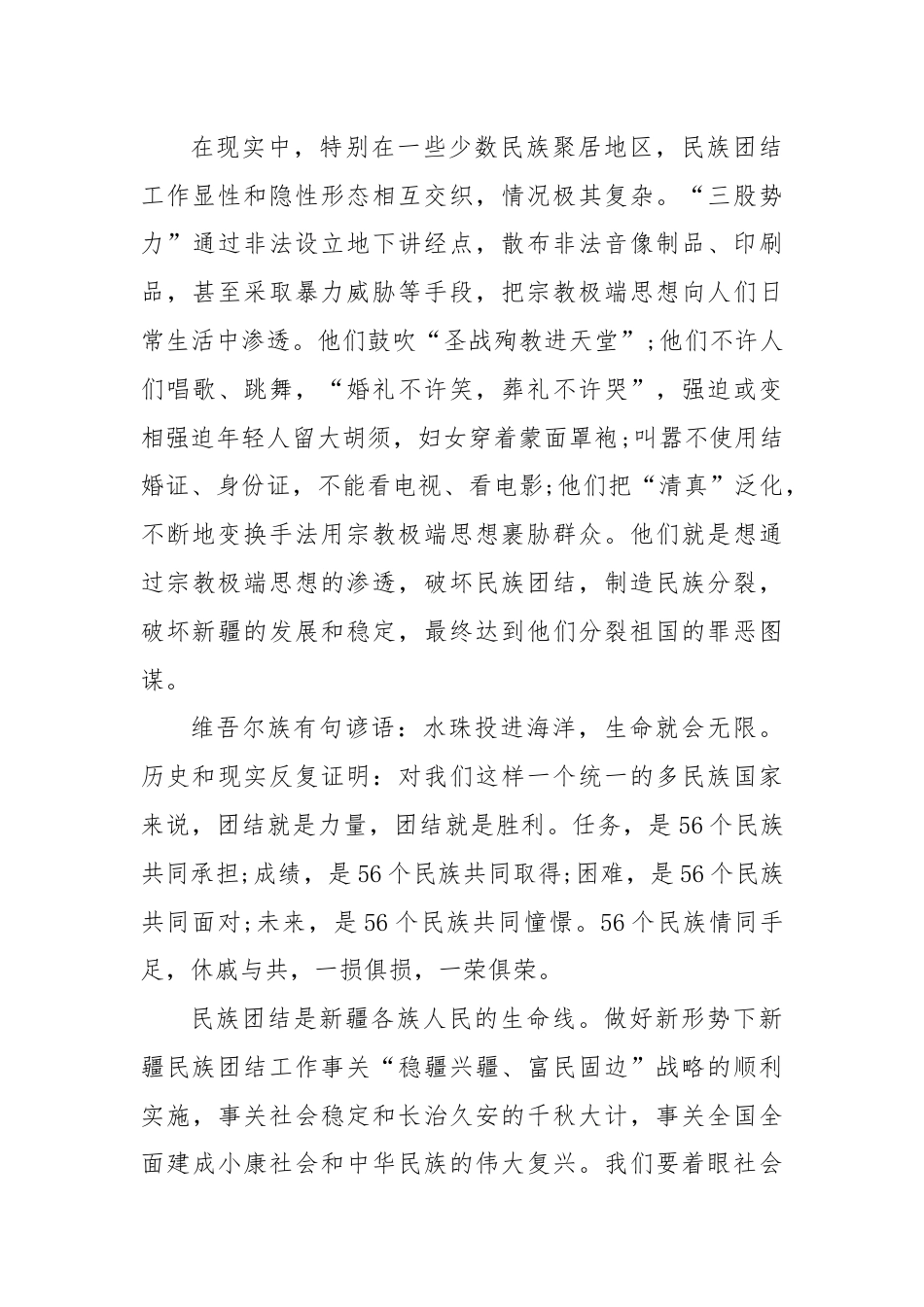 在现实中，特别在一些少数民族聚居地区，民族团结工作显性和隐性形态相互交织，情况极其复杂。“三股势力”通过非法设立地下讲经点，散布非法音像制品、印刷品，甚至采取暴力威胁等手段，把宗教极端思想向人们日常生活中渗透。他们鼓吹“圣战殉教进天堂”;他们不许人们唱歌、跳舞，“婚礼不许笑，葬礼不许哭”，强迫或变相强迫年轻人留大胡须，妇女穿着蒙面罩袍;叫嚣不使用结婚证、身份证，不能看电视、看电影;他们把“清真”泛化，不断地变换手法用宗教极端思想裹胁群众。他们就是想通过宗教极端思想的渗透，破坏民族团结，制造民族分裂，破坏新疆的发展和稳定，最终达到他们分裂祖国的罪恶图谋。

维吾尔族有句谚语：水珠投进海洋，生命就会无限。历史和现实反复证明：对我们这样一个统一的多民族国家来说，团结就是力量，团结就是胜利。任务，是56个民族共同承担;成绩，是56个民族共同取得;困难，是56个民族共同面对;未来，是56个民族共同憧憬。56个民族情同手足，休戚与共，一损俱损，一荣俱荣。

民族团结是新疆各族人民的生命线。做好新形势下新疆民族团结工作事关“稳疆兴疆、富民固边”战略的顺利实施，事关社会稳定和长治久安的千秋大计，事关全国全面建成小康社会和中华民族的伟大复兴。我们要着眼社会